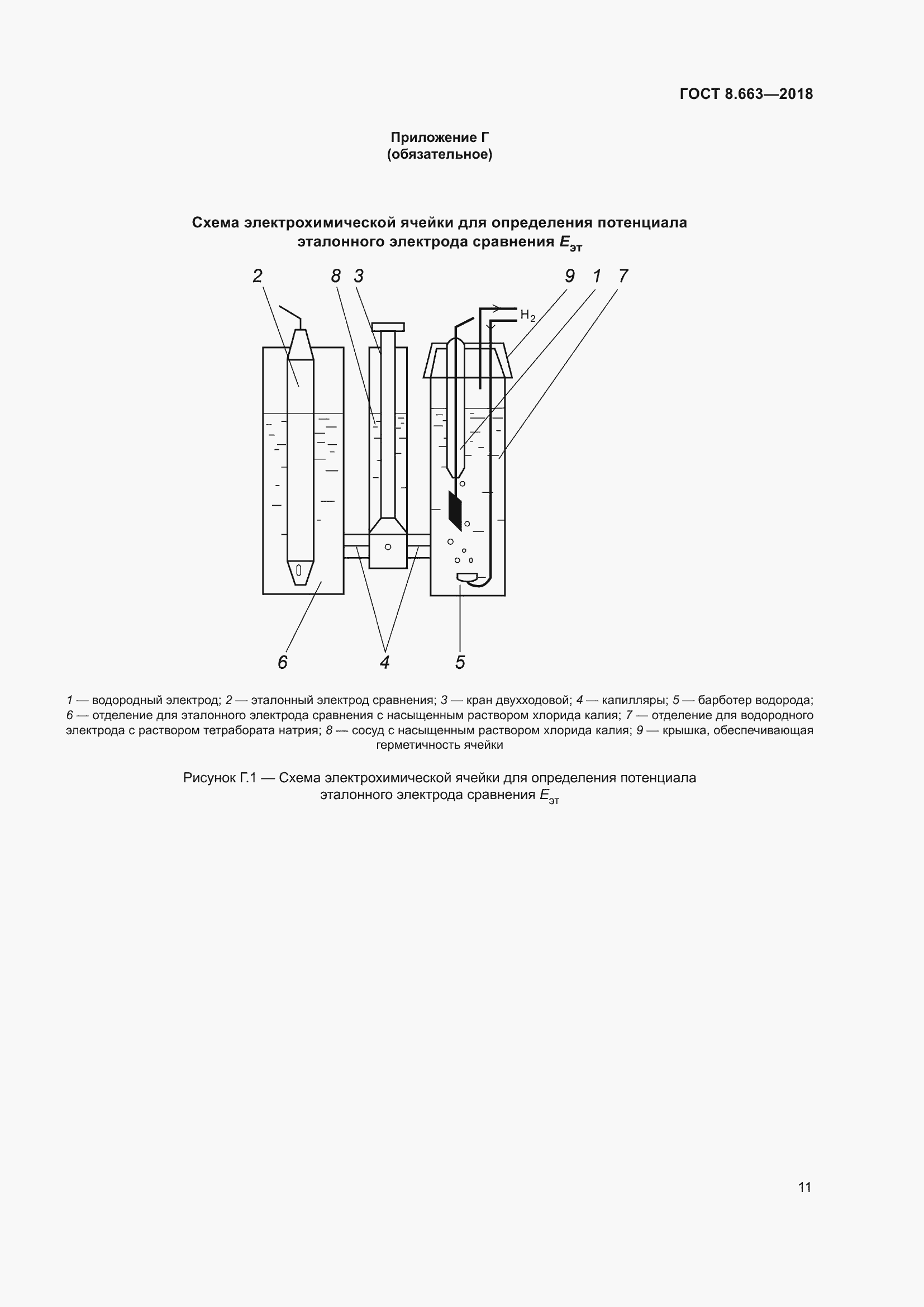 ГОСТ 8.663—2018

Приложение Г
(обязательное)

Схема электрохимической ячейки для определения потенциала эталонного электрода сравнения $E_{эт}$

2 8 3 9 1 7

$H_2$

6 4 5

1 — водородный электрод; 2 — эталонный электрод сравнения; 3 — кран двухходовой; 4 — капилляры; 5 — барботер водорода; 6 — отделение для эталонного электрода сравнения с насыщенным раствором хлорида калия; 7 — отделение для водородного электрода с раствором тетрабората натрия; 8 — сосуд с насыщенным раствором хлорида калия; 9 — крышка, обеспечивающая герметичность ячейки

Рисунок Г.1 — Схема электрохимической ячейки для определения потенциала эталонного электрода сравнения $E_{эт}$

11